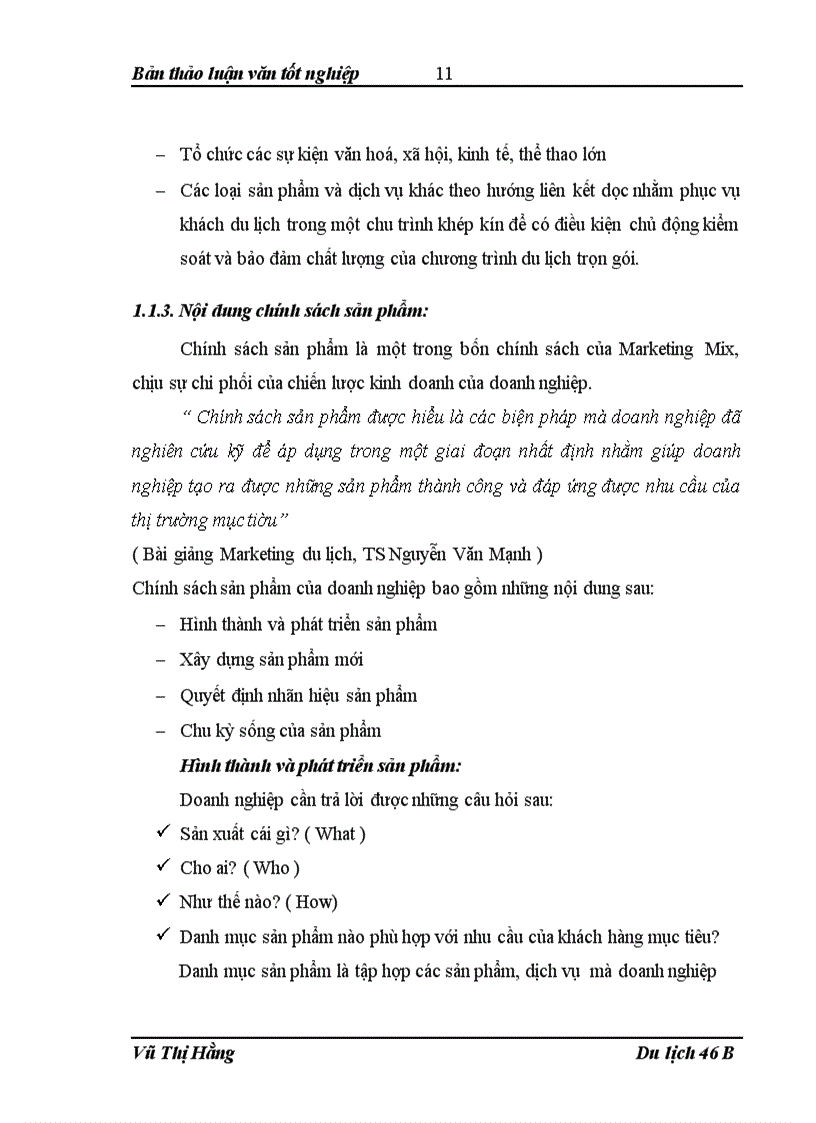 Bản thảo luận văn tốt nghiệp 11

– Tổ chức các sự kiện văn hoá, xã hội, kinh tế, thể thao lớn

– Các loại sản phẩm và dịch vụ khác theo hướng liên kết dọc nhằm phục vụ khách du lịch trong một chu trình khép kín để có điều kiện chủ động kiểm soát và bảo đảm chất lượng của chương trình du lịch trọn gói.

1.1.3. Nội dung chính sách sản phẩm:

Chính sách sản phẩm là một trong bốn chính sách của Marketing Mix, chịu sự chi phối của chiến lược kinh doanh của doanh nghiệp.

“ Chính sách sản phẩm được hiểu là các biện pháp mà doanh nghiệp đã nghiên cứu kỹ để áp dụng trong một giai đoạn nhất định nhằm giúp doanh nghiệp tạo ra được những sản phẩm thành công và đáp ứng được nhu cầu của thị trường mục tiêu”

( Bài giảng Marketing du lịch, TS Nguyễn Văn Mạnh )

Chính sách sản phẩm của doanh nghiệp bao gồm những nội dung sau:

– Hình thành và phát triển sản phẩm

– Xây dựng sản phẩm mới

– Quyết định nhãn hiệu sản phẩm

– Chu kỳ sống của sản phẩm

Hình thành và phát triển sản phẩm:

Doanh nghiệp cần trả lời được những câu hỏi sau:

✓ Sản xuất cái gì? ( What )

✓ Cho ai? ( Who )

✓ Như thế nào? ( How)

✓ Danh mục sản phẩm nào phù hợp với nhu cầu của khách hàng mục tiêu?

Danh mục sản phẩm là tập hợp các sản phẩm, dịch vụ mà doanh nghiệp

Vũ Thị Hằng Du lịch 46 B